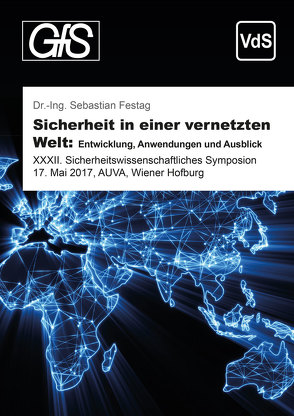 GfS

VdS

Dr.-Ing. Sebastian Festag

Sicherheit in einer vernetzten Welt: Entwicklung, Anwendungen und Ausblick

XXXII. Sicherheitswissenschaftliches Symposion
17. Mai 2017, AUVA, Wiener Hofburg